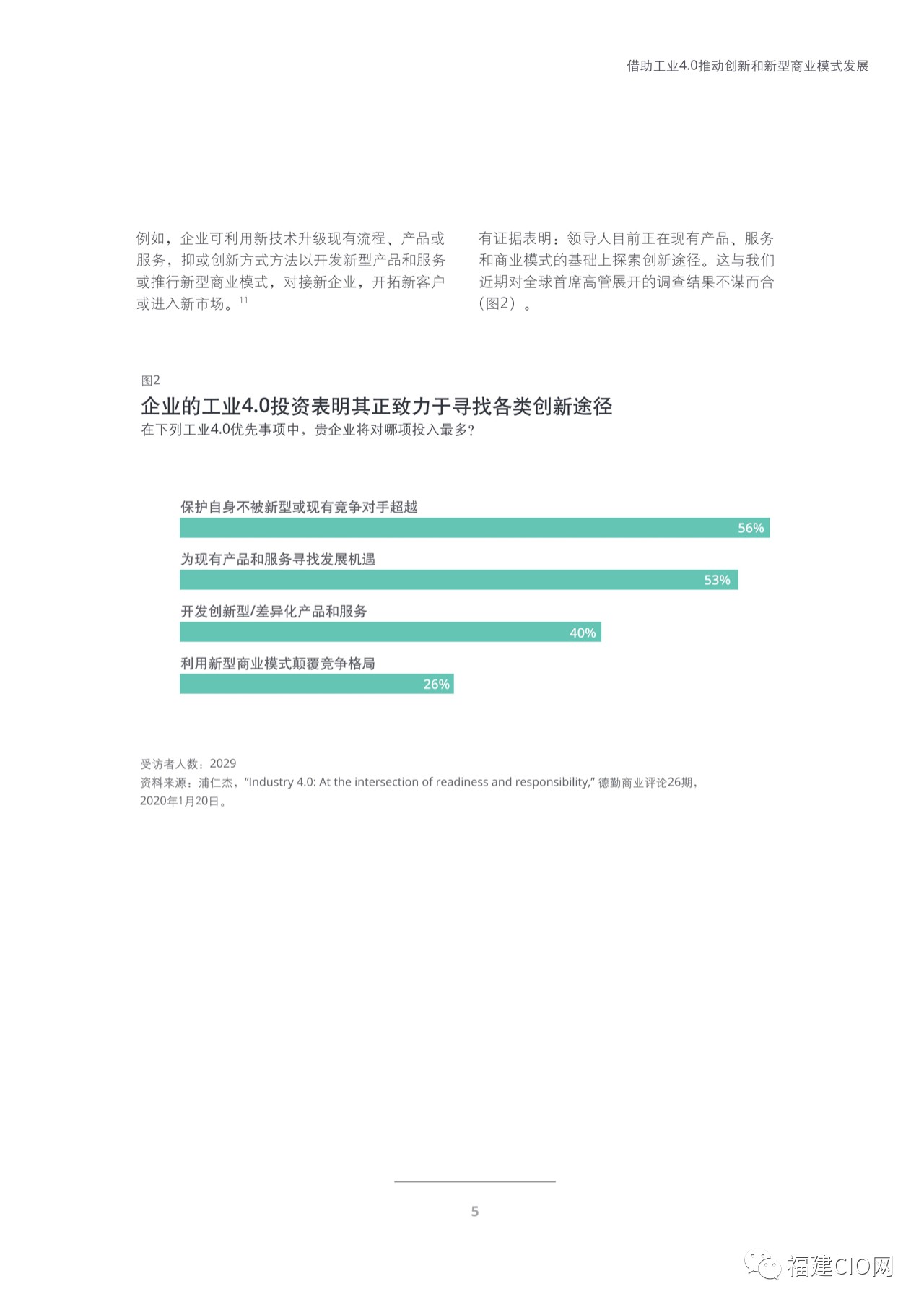 借助工业4.0推动创新和新型商业模式发展

例如，企业可利用新技术升级现有流程、产品或服务，抑或创新方式方法以开发新型产品和服务或推行新型商业模式，对接新企业，开拓新客户或进入新市场。$^{11}$

有证据表明：领导人目前正在现有产品、服务和商业模式的基础上探索创新途径。这与我们近期对全球首席高管展开的调查结果不谋而合（图2）。

图2
企业的工业4.0投资表明其正致力于寻找各类创新途径
在下列工业4.0优先事项中，贵企业将对哪项投入最多？

保护自身不被新型或现有竞争对手超越
56%
为现有产品和服务寻找发展机遇
53%
开发创新型/差异化产品和服务
40%
利用新型商业模式颠覆竞争格局
26%

受访者人数：2029
资料来源：浦仁杰，“Industry 4.0: At the intersection of readiness and responsibility,” 德勤商业评论26期，2020年1月20日。

5

福建CIO网